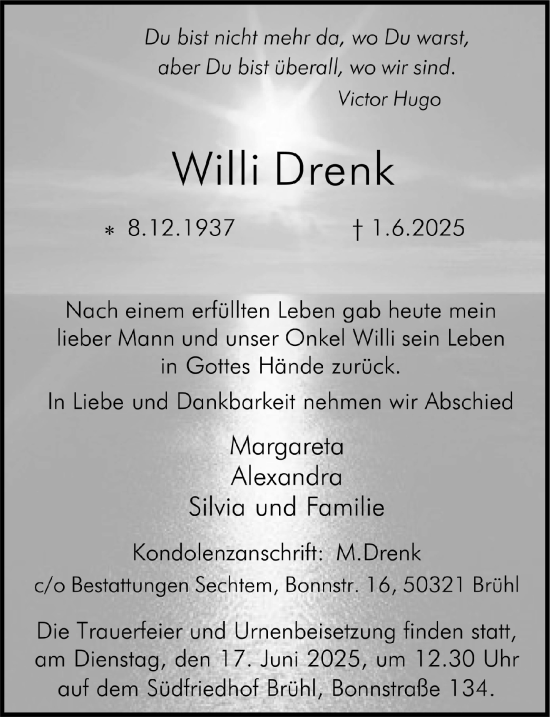 Du bist nicht mehr da, wo Du warst,
aber Du bist überall, wo wir sind.
Victor Hugo

Willi Drenk

* 8.12.1937 † 1.6.2025

Nach einem erfüllten Leben gab heute mein lieber Mann und unser Onkel Willi sein Leben in Gottes Hände zurück.

In Liebe und Dankbarkeit nehmen wir Abschied

Margareta
Alexandra
Silvia und Familie

Kondolenzanschrift: M.Drenk
c/o Bestattungen Sechtem, Bonnstr. 16, 50321 Brühl

Die Trauerfeier und Urnenbeisetzung finden statt, am Dienstag, den 17. Juni 2025, um 12.30 Uhr auf dem Südfriedhof Brühl, Bonnstraße 134.